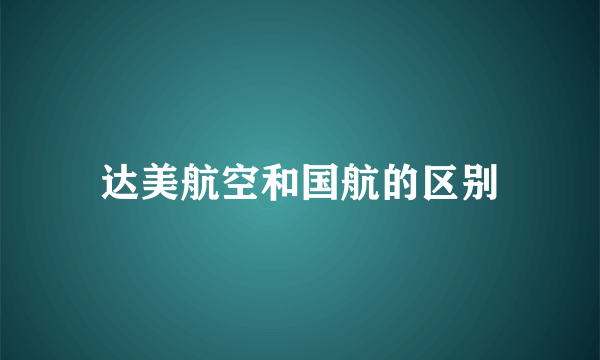 达美航空和国航的区别